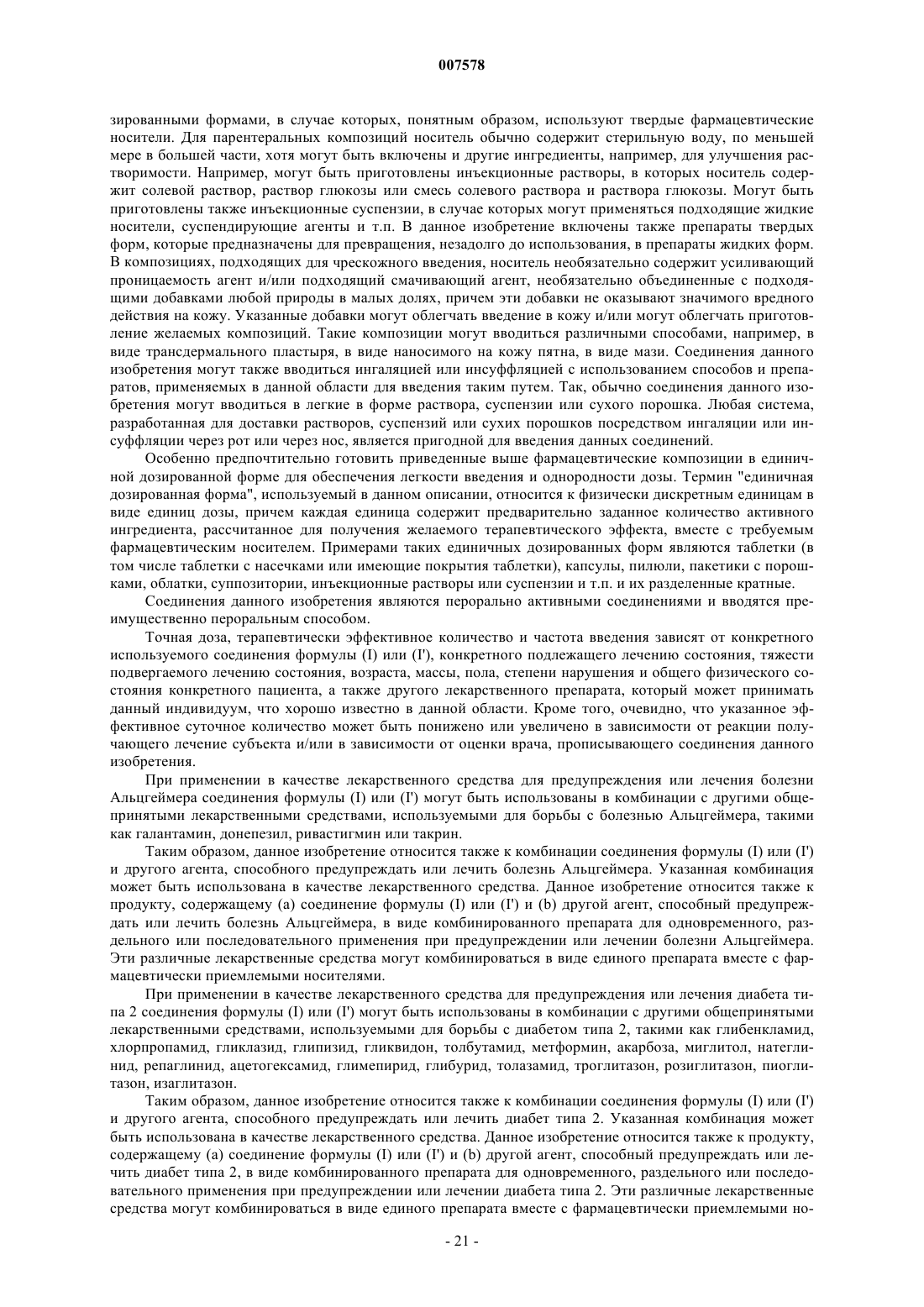 007578

зированными формами, в случае которых, понятным образом, используют твердые фармацевтические носители. Для парентеральных композиций носитель обычно содержит стерильную воду, по меньшей мере в большей части, хотя могут быть включены и другие ингредиенты, например, для улучшения растворимости. Например, могут быть приготовлены инъекционные растворы, в которых носитель содержит солевой раствор, раствор глюкозы или смесь солевого раствора и раствора глюкозы. Могут быть приготовлены также инъекционные суспензии, в случае которых могут применяться подходящие жидкие носители, суспендирующие агенты и т.п. В данное изобретение включены также препараты твердых форм, которые предназначены для превращения, незадолго до использования, в препараты жидких форм. В композициях, подходящих для чрескожного введения, носитель необязательно содержит усиливающий проницаемость агент и/или подходящий смачивающий агент, необязательно объединенные с подходящими добавками любой природы в малых долях, причем эти добавки не оказывают значимого вредного действия на кожу. Указанные добавки могут облегчать введение в кожу и/или могут облегчать приготовление желаемых композиций. Такие композиции могут вводиться различными способами, например, в виде трансдермального пластыря, в виде наносимого на кожу пятна, в виде мази. Соединения данного изобретения могут также вводиться ингаляцией или инсуффляцией с использованием способов и препаратов, применяемых в данной области для введения таким путем. Так, обычно соединения данного изобретения могут вводиться в легкие в форме раствора, суспензии или сухого порошка. Любая система, разработанная для доставки растворов, суспензий или сухих порошков посредством ингаляции или инсуффляции через рот или через нос, является пригодной для введения данных соединений.

Особенно предпочтительно готовить приведенные выше фармацевтические композиции в единичной дозированной форме для обеспечения легкости введения и однородности дозы. Термин "единичная дозированная форма", используемый в данном описании, относится к физически дискретным единицам в виде единиц дозы, причем каждая единица содержит предварительно заданное количество активного ингредиента, рассчитанное для получения желаемого терапевтического эффекта, вместе с требуемым фармацевтическим носителем. Примерами таких единичных дозированных форм являются таблетки (в том числе таблетки с насечками или имеющие покрытия таблетки), капсулы, пилюли, пакетики с порошками, облатки, суппозитории, инъекционные растворы или суспензии и т.п. и их разделенные кратные.

Соединения данного изобретения являются перорально активными соединениями и вводятся преимущественно пероральным способом.

Точная доза, терапевтически эффективное количество и частота введения зависят от конкретного используемого соединения формулы (I) или (I'), конкретного подлежащего лечению состояния, тяжести подвергаемого лечению состояния, возраста, массы, пола, степени нарушения и общего физического состояния конкретного пациента, а также другого лекарственного препарата, который может принимать данный индивидуум, что хорошо известно в данной области. Кроме того, очевидно, что указанное эффективное суточное количество может быть понижено или увеличено в зависимости от реакции получающего лечение субъекта и/или в зависимости от оценки врача, прописывающего соединения данного изобретения.

При применении в качестве лекарственного средства для предупреждения или лечения болезни Альцгеймера соединения формулы (I) или (I') могут быть использованы в комбинации с другими общепринятыми лекарственными средствами, используемыми для борьбы с болезнью Альцгеймера, такими как галантамин, донепезил, ривастигмин или такрин.

Таким образом, данное изобретение относится также к комбинации соединения формулы (I) или (I') и другого агента, способного предупреждать или лечить болезнь Альцгеймера. Указанная комбинация может быть использована в качестве лекарственного средства. Данное изобретение относится также к продукту, содержащему (a) соединение формулы (I) или (I') и (b) другой агент, способный предупреждать или лечить болезнь Альцгеймера, в виде комбинированного препарата для одновременного, раздельного или последовательного применения при предупреждении или лечении болезни Альцгеймера. Эти различные лекарственные средства могут комбинироваться в виде единого препарата вместе с фармацевтически приемлемыми носителями.

При применении в качестве лекарственного средства для предупреждения или лечения диабета типа 2 соединения формулы (I) или (I') могут быть использованы в комбинации с другими общепринятыми лекарственными средствами, используемыми для борьбы с диабетом типа 2, такими как глибенкламид, хлорпропамид, гликлазид, глипизид, гликвидон, толбутамид, метформин, акарбоза, миглитол, натеглинид, репаглинид, ацетогексамид, глимепирид, глибурид, толазамид, троглитазон, розиглитазон, пиоглитазон, изаглитазон.

Таким образом, данное изобретение относится также к комбинации соединения формулы (I) или (I') и другого агента, способного предупреждать или лечить диабет типа 2. Указанная комбинация может быть использована в качестве лекарственного средства. Данное изобретение относится также к продукту, содержащему (a) соединение формулы (I) или (I') и (b) другой агент, способный предупреждать или лечить диабет типа 2, в виде комбинированного препарата для одновременного, раздельного или последовательного применения при предупреждении или лечении диабета типа 2. Эти различные лекарственные средства могут комбинироваться в виде единого препарата вместе с фармацевтически приемлемыми но-

- 21 -